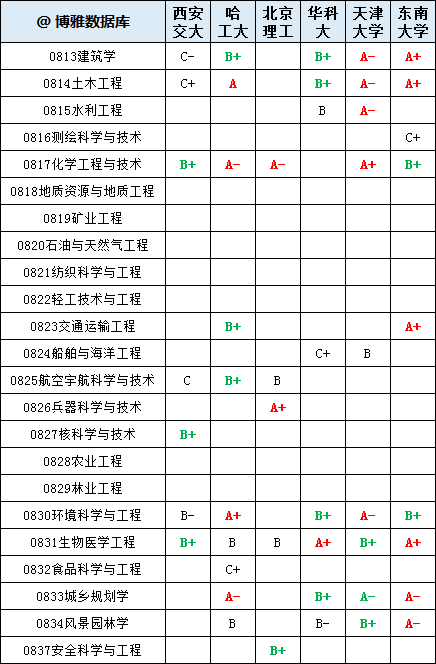 | @ 博雅数据库 | 西安交大 | 哈工大 | 北京理工 | 华科大 | 天津大学 | 东南大学 |
|---|---|---|---|---|---|---|
| 0813建筑学 | C- | B+ | | B+ | A- | A+ |
| 0814土木工程 | C+ | A | | B+ | A- | A+ |
| 0815水利工程 | | | | B | A- | |
| 0816测绘科学与技术 | | | | | | C+ |
| 0817化学工程与技术 | B+ | A- | A- | | A+ | B+ |
| 0818地质资源与地质工程 | | | | | | |
| 0819矿业工程 | | | | | | |
| 0820石油与天然气工程 | | | | | | |
| 0821纺织科学与工程 | | | | | | |
| 0822轻工技术与工程 | | | | | | |
| 0823交通运输工程 | | B+ | | | | A+ |
| 0824船舶与海洋工程 | | | | C+ | B | |
| 0825航空宇航科学与技术 | C | B+ | B | | | |
| 0826兵器科学与技术 | | | A+ | | | |
| 0827核科学与技术 | B+ | | | | | |
| 0828农业工程 | | | | | | |
| 0829林业工程 | | | | | | |
| 0830环境科学与工程 | B- | A+ | | B+ | A- | B+ |
| 0831生物医学工程 | B+ | B | B | A+ | B+ | A+ |
| 0832食品科学与工程 | | C+ | | | | |
| 0833城乡规划学 | | A- | | B+ | A- | A- |
| 0834风景园林学 | | B | | B- | B+ | A- |
| 0837安全科学与工程 | | | B+ | | | |